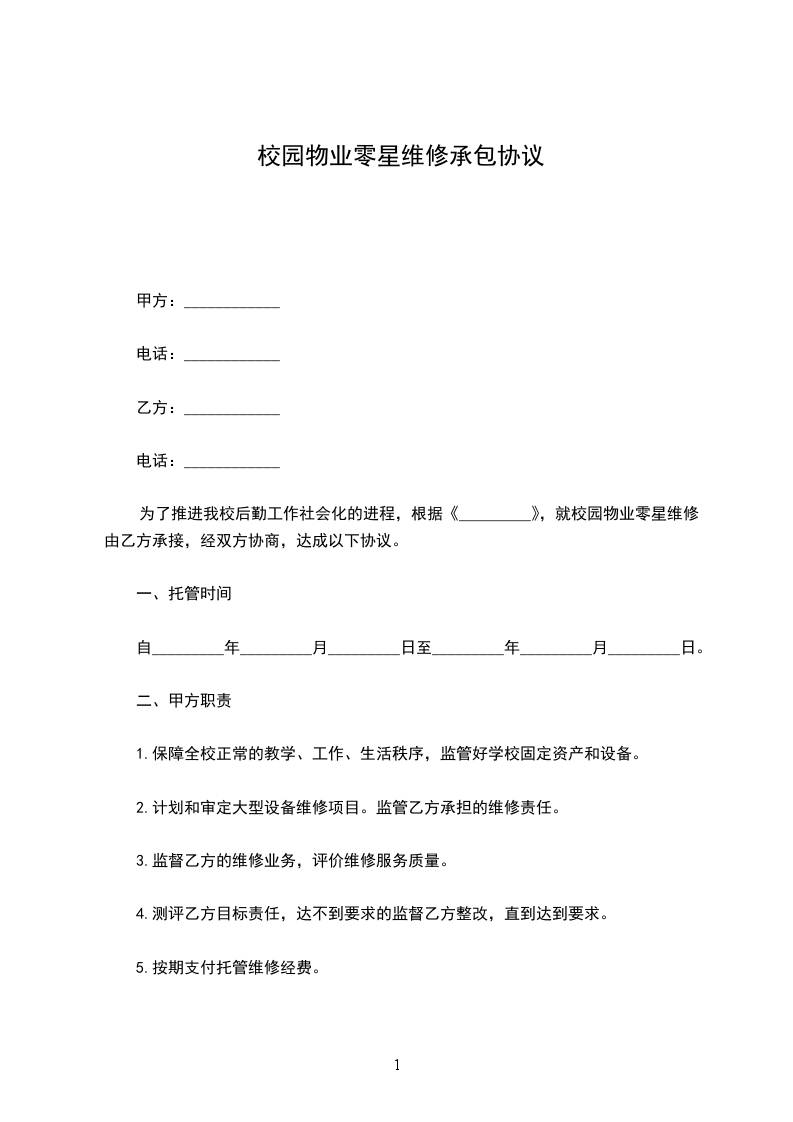 校园物业零星维修承包协议

甲方：____________

电话：____________

乙方：____________

电话：____________

为了推进我校后勤工作社会化的进程，根据《_________》，就校园物业零星维修由乙方承接，经双方协商，达成以下协议。

一、托管时间

自_________年_________月_________日至_________年_________月_________日。

二、甲方职责

1.保障全校正常的教学、工作、生活秩序，监管好学校固定资产和设备。

2.计划和审定大型设备维修项目。监管乙方承担的维修责任。

3.监督乙方的维修业务，评价维修服务质量。

4.测评乙方目标责任，达不到要求的监督乙方整改，直到达到要求。

5.按期支付托管维修经费。

1